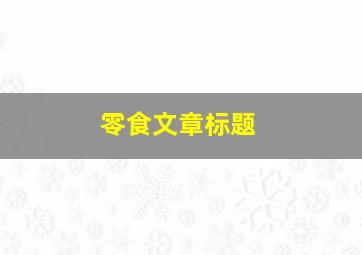 零食文章标题